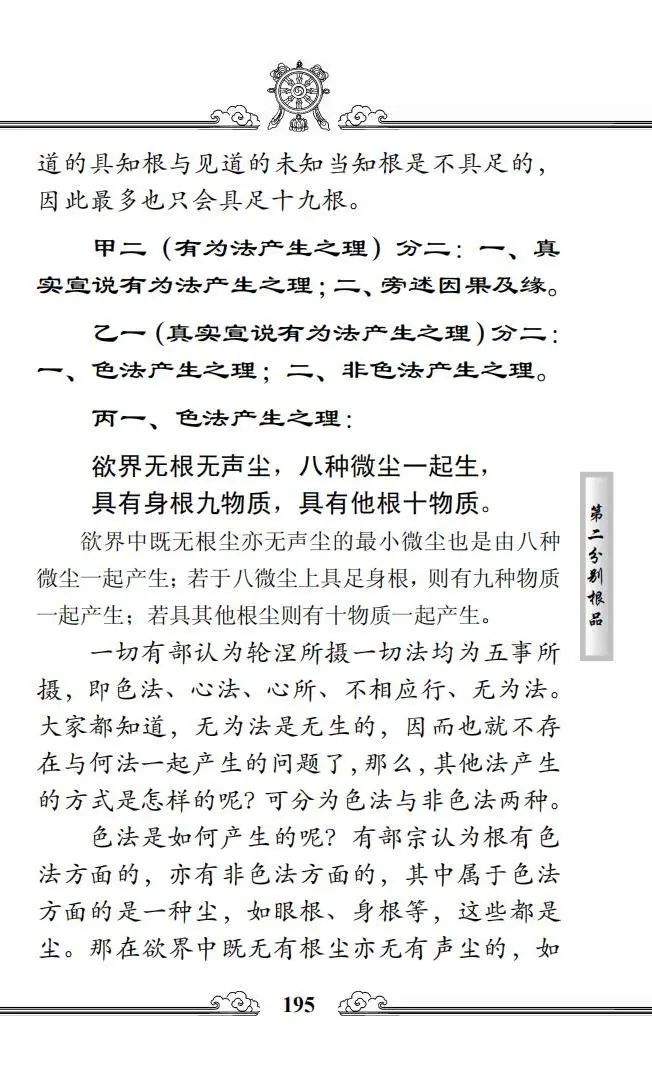 道的具知根与见道的未知当知根是不具足的，因此最多也只会具足十九根。

甲二（有为法产生之理）分二：一、真实宣说有为法产生之理；二、旁述因果及缘。

乙一（真实宣说有为法产生之理）分二：一、色法产生之理；二、非色法产生之理。

丙一、色法产生之理：

欲界无根无声尘，八种微尘一起生，
具有身根九物质，具有他根十物质。

欲界中既无根尘亦无声尘的最小微尘也是由八种微尘一起产生；若于八微尘上具足身根，则有九种物质一起产生；若具其他根尘则有十物质一起产生。

一切有部认为轮涅所摄一切法均为五事所摄，即色法、心法、心所、不相应行、无为法。大家都知道，无为法是无生的，因而也就不存在与何法一起产生的问题了，那么，其他法产生的方式是怎样的呢？可分为色法与非色法两种。

色法是如何产生的呢？有部宗认为根有色法方面的，亦有非色法方面的，其中属于色法方面的是一种尘，如眼根、身根等，这些都是尘。那在欲界中既无有根尘亦无有声尘的，如

第二分别根品

195